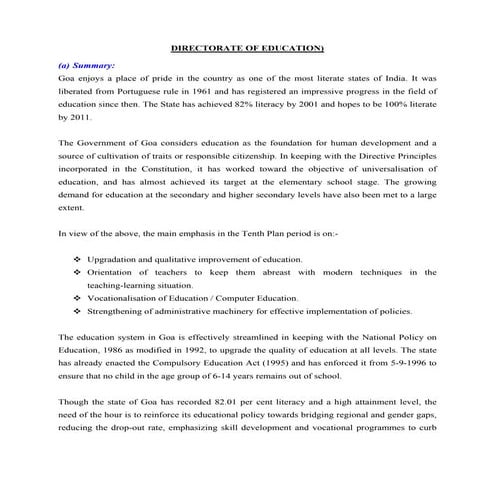 DIRECTORATE OF EDUCATION)

(a) Summary:

Goa enjoys a place of pride in the country as one of the most literate states of India. It was liberated from Portuguese rule in 1961 and has registered an impressive progress in the field of education since then. The State has achieved 82% literacy by 2001 and hopes to be 100% literate by 2011.

The Government of Goa considers education as the foundation for human development and a source of cultivation of traits or responsible citizenship. In keeping with the Directive Principles incorporated in the Constitution, it has worked toward the objective of universalisation of education, and has almost achieved its target at the elementary school stage. The growing demand for education at the secondary and higher secondary levels have also been met to a large extent.

In view of the above, the main emphasis in the Tenth Plan period is on:-

❖ Upgradation and qualitative improvement of education.
❖ Orientation of teachers to keep them abreast with modern techniques in the teaching-learning situation.
❖ Vocationalisation of Education / Computer Education.
❖ Strengthening of administrative machinery for effective implementation of policies.

The education system in Goa is effectively streamlined in keeping with the National Policy on Education, 1986 as modified in 1992, to upgrade the quality of education at all levels. The state has already enacted the Compulsory Education Act (1995) and has enforced it from 5-9-1996 to ensure that no child in the age group of 6-14 years remains out of school.

Though the state of Goa has recorded 82.01 per cent literacy and a high attainment level, the need of the hour is to reinforce its educational policy towards bridging regional and gender gaps, reducing the drop-out rate, emphasizing skill development and vocational programmes to curb